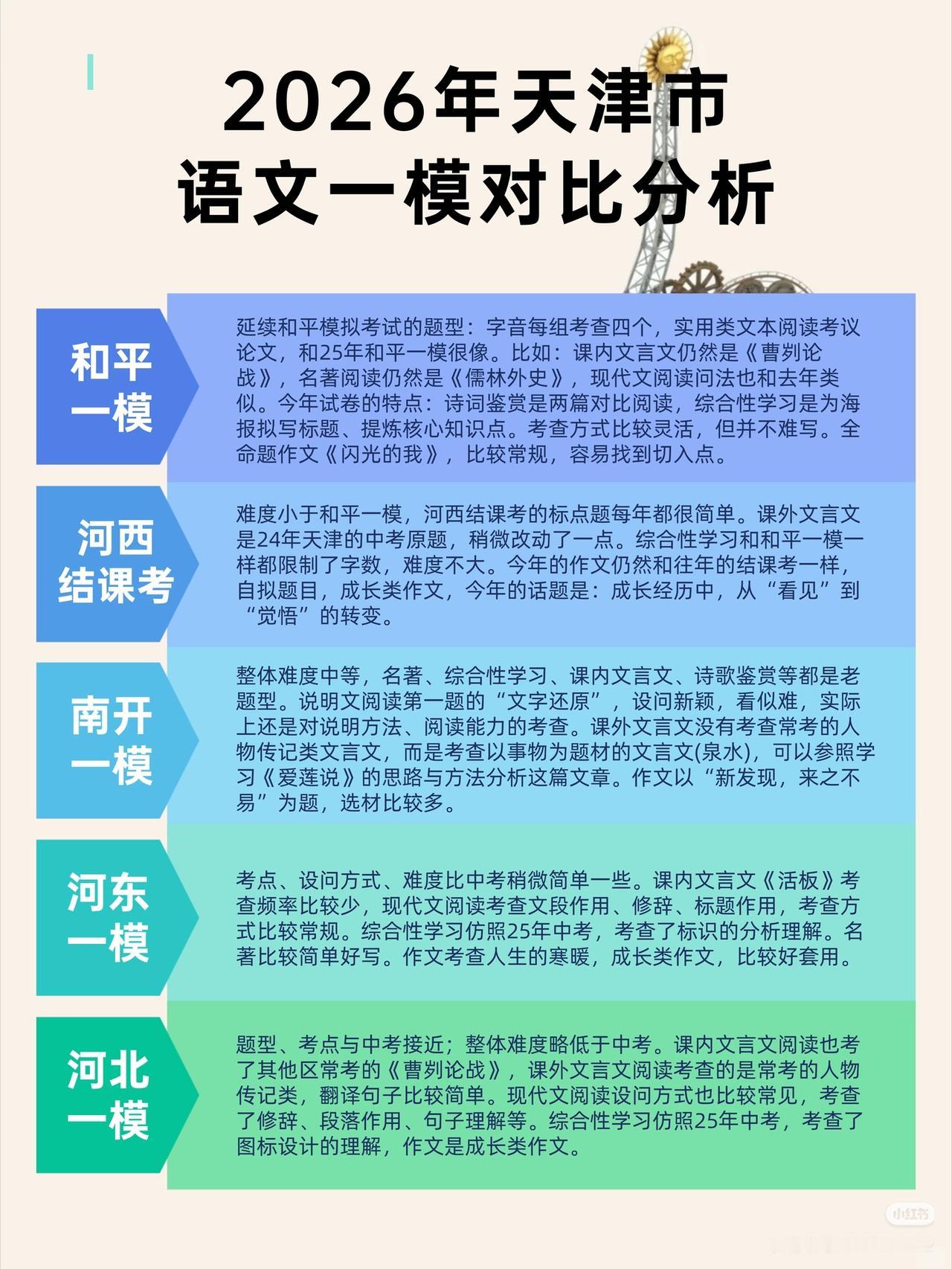 2026年天津市
语文一模对比分析

和平一模

延续和平模拟考试的题型：字音每组考查四个，实用类文本阅读考议论文，和25年和平一模很像。比如：课内文言文仍然是《曹刿论战》，名著阅读仍然是《儒林外史》，现代文阅读问法也和去年类似。今年试卷的特点：诗词鉴赏是两篇对比阅读，综合性学习是为海报拟写标题、提炼核心知识点。考查方式比较灵活，但并不难写。全命题作文《闪光的我》，比较常规，容易找到切入点。

河西结课考

难度小于和平一模，河西结课考的标点题每年都很简单。课外文言文是24年天津的中考原题，稍微改动了一点。综合性学习和和平一模一样都限制了字数，难度不大。今年的作文仍然和往年的结课考一样，自拟题目，成长类作文，今年的话题是：成长经历中，从“看见”到“觉悟”的转变。

南开一模

整体难度中等，名著、综合性学习、课内文言文、诗歌鉴赏等都是老题型。说明文阅读第一题的“文字还原”，设问新颖，看似难，实际上还是对说明方法、阅读能力的考查。课外文言文没有考查常考的人物传记类文言文，而是考查以事物为题材的文言文(泉水)，可以参照学习《爱莲说》的思路与方法分析这篇文章。作文以“新发现，来之不易”为题，选材比较多。

河东一模

考点、设问方式、难度比中考稍微简单一些。课内文言文《活板》考查频率比较少，现代文阅读考查文段作用、修辞、标题作用，考查方式比较常规。综合性学习仿照25年中考，考查了标识的分析理解。名著比较简单好写。作文考查人生的寒暖，成长类作文，比较好套用。

河北一模

题型、考点与中考接近；整体难度略低于中考。课内文言文阅读也考了其他区常考的《曹刿论战》，课外文言文阅读考查的是常考的人物传记类，翻译句子比较简单。现代文阅读设问方式也比较常见，考查了修辞、段落作用、句子理解等。综合性学习仿照25年中考，考查了图标设计的理解，作文是成长类作文。

小红书